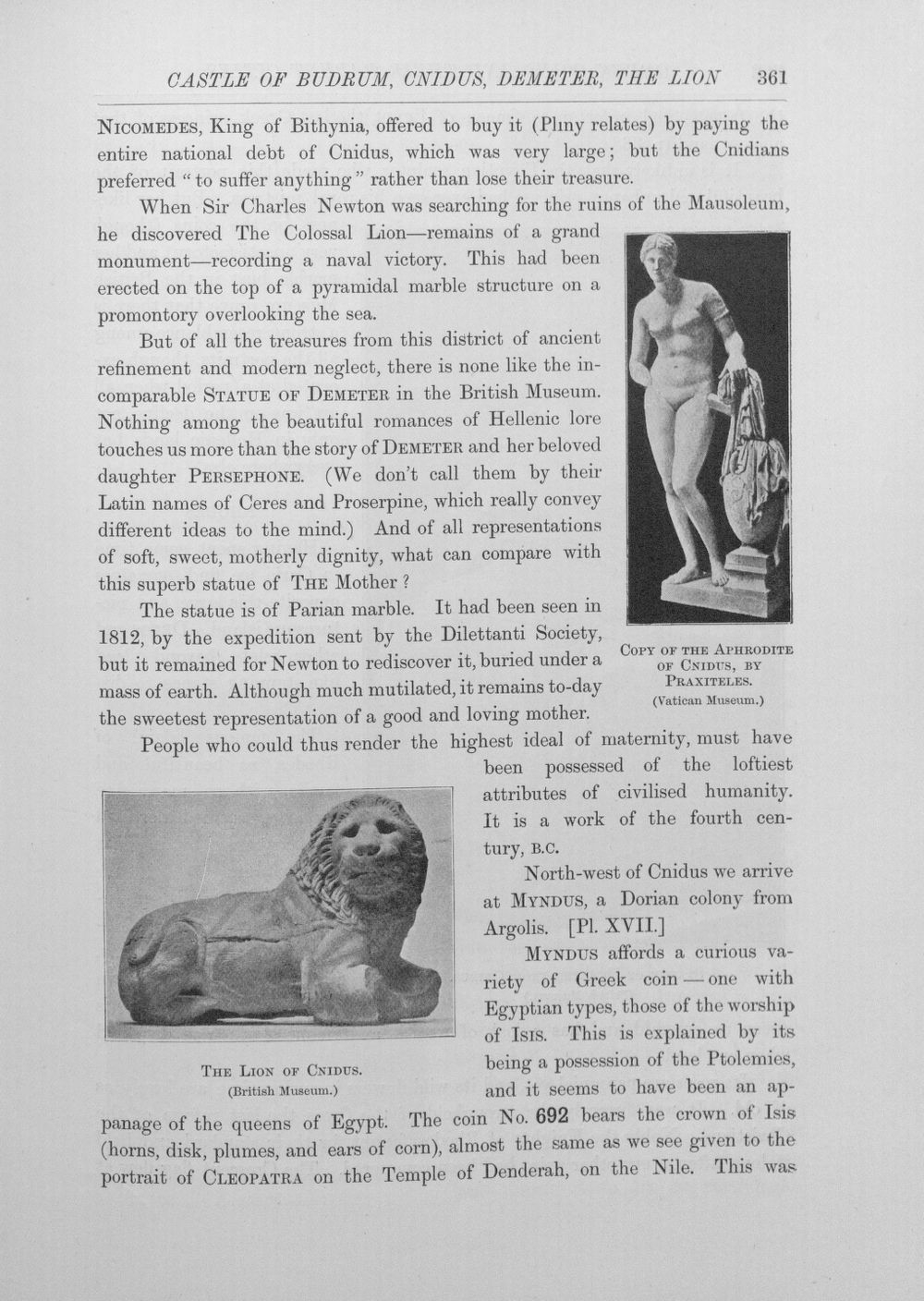 CASTLE OF BUDRUM, CNIDUS, DEMETER, THE LION 361

NICOMEDES, King of Bithynia, offered to buy it (Pliny relates) by paying the entire national debt of Cnidus, which was very large; but the Cnidians preferred "to suffer anything" rather than lose their treasure.

When Sir Charles Newton was searching for the ruins of the Mausoleum, he discovered The Colossal Lion—remains of a grand monument—recording a naval victory. This had been erected on the top of a pyramidal marble structure on a promontory overlooking the sea.

But of all the treasures from this district of ancient refinement and modern neglect, there is none like the incomparable STATUE OF DEMETER in the British Museum. Nothing among the beautiful romances of Hellenic lore touches us more than the story of DEMETER and her beloved daughter PERSEPHONE. (We don't call them by their Latin names of Ceres and Proserpine, which really convey different ideas to the mind.) And of all representations of soft, sweet, motherly dignity, what can compare with this superb statue of THE Mother?

The statue is of Parian marble. It had been seen in 1812, by the expedition sent by the Dilettanti Society, but it remained for Newton to rediscover it, buried under a mass of earth. Although much mutilated, it remains to-day the sweetest representation of a good and loving mother.

COPY OF THE APHRODITE OF CNIDUS, BY PRAXITELES.
(Vatican Museum.)

People who could thus render the highest ideal of maternity, must have been possessed of the loftiest attributes of civilised humanity. It is a work of the fourth century, B.C.

North-west of Cnidus we arrive at MYNDUS, a Dorian colony from Argolis. [Pl. XVII.]

MYNDUS affords a curious variety of Greek coin — one with Egyptian types, those of the worship of ISIS. This is explained by its being a possession of the Ptolemies, and it seems to have been an appanage of the queens of Egypt. The coin No. 692 bears the crown of Isis (horns, disk, plumes, and ears of corn), almost the same as we see given to the portrait of CLEOPATRA on the Temple of Denderah, on the Nile. This was

THE LION OF CNIDUS.
(British Museum.)